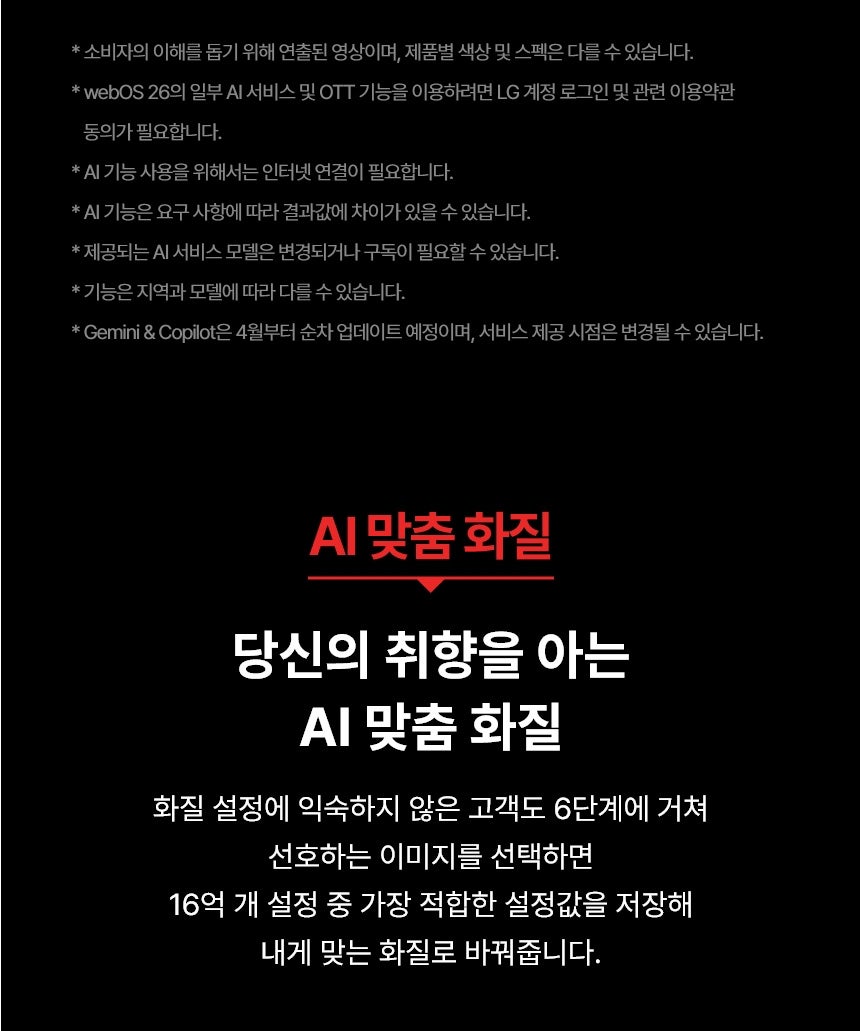 * 소비자의 이해를 돕기 위해 연출된 영상이며, 제품별 색상 및 스펙은 다를 수 있습니다.

* webOS 26의 일부 AI 서비스 및 OTT 기능을 이용하려면 LG 계정 로그인 및 관련 이용약관 동의가 필요합니다.

* AI 기능 사용을 위해서는 인터넷 연결이 필요합니다.

* AI 기능은 요구 사항에 따라 결과값에 차이가 있을 수 있습니다.

* 제공되는 AI 서비스 모델은 변경되거나 구독이 필요할 수 있습니다.

* 기능은 지역과 모델에 따라 다를 수 있습니다.

* Gemini & Copilot은 4월부터 순차 업데이트 예정이며, 서비스 제공 시점은 변경될 수 있습니다.

AI 맞춤 화질

당신의 취향을 아는
AI 맞춤 화질

화질 설정에 익숙하지 않은 고객도 6단계에 거쳐
선호하는 이미지를 선택하면
16억 개 설정 중 가장 적합한 설정값을 저장해
내게 맞는 화질로 바꿔줍니다.